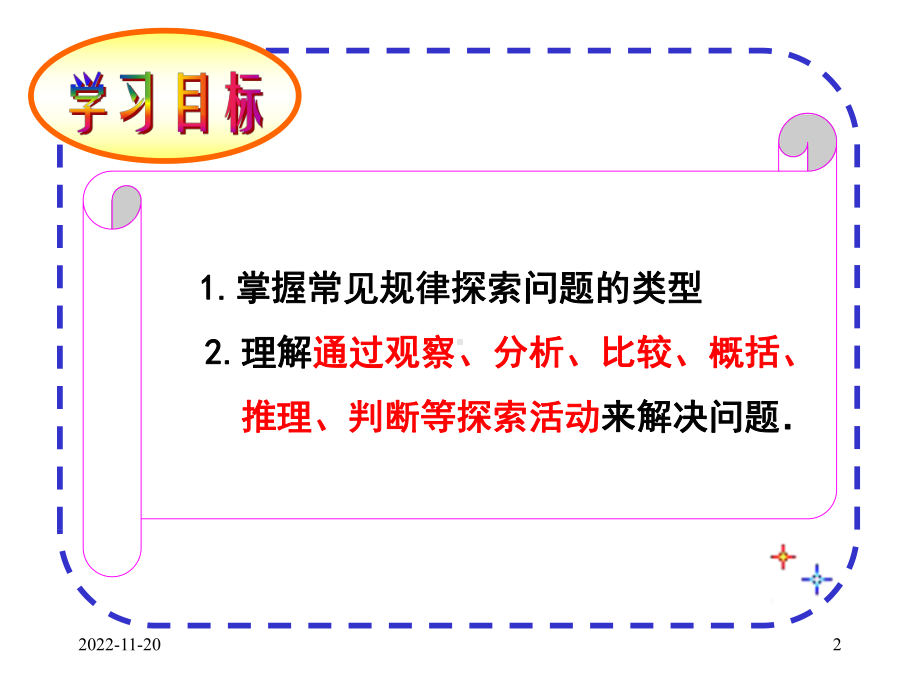 学习目标

1. 掌握常见规律探索问题的类型

2. 理解通过观察、分析、比较、概括、推理、判断等探索活动来解决问题.

2022-11-20

2